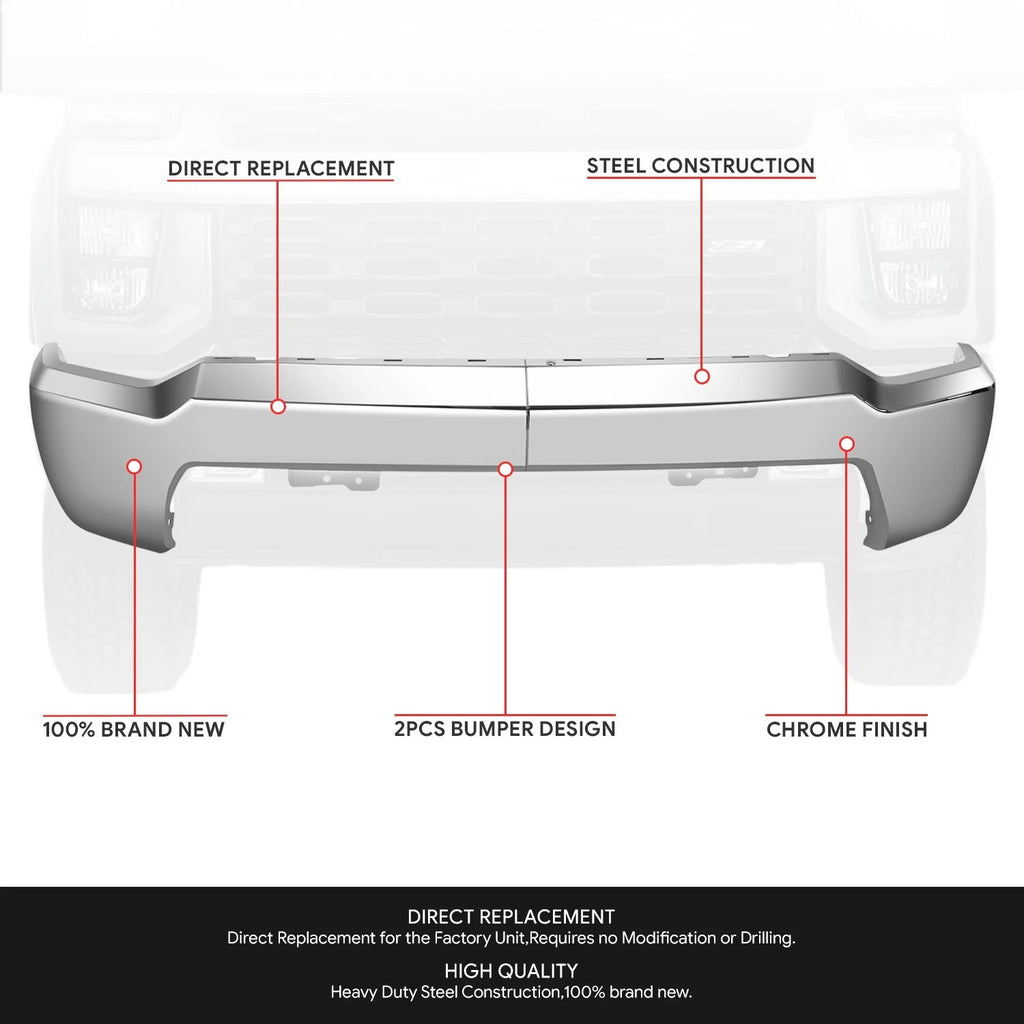 DIRECT REPLACEMENT

STEEL CONSTRUCTION

100% BRAND NEW

2PCS BUMPER DESIGN

CHROME FINISH

DIRECT REPLACEMENT
Direct Replacement for the Factory Unit,Requires no Modification or Drilling.

HIGH QUALITY
Heavy Duty Steel Construction,100% brand new.